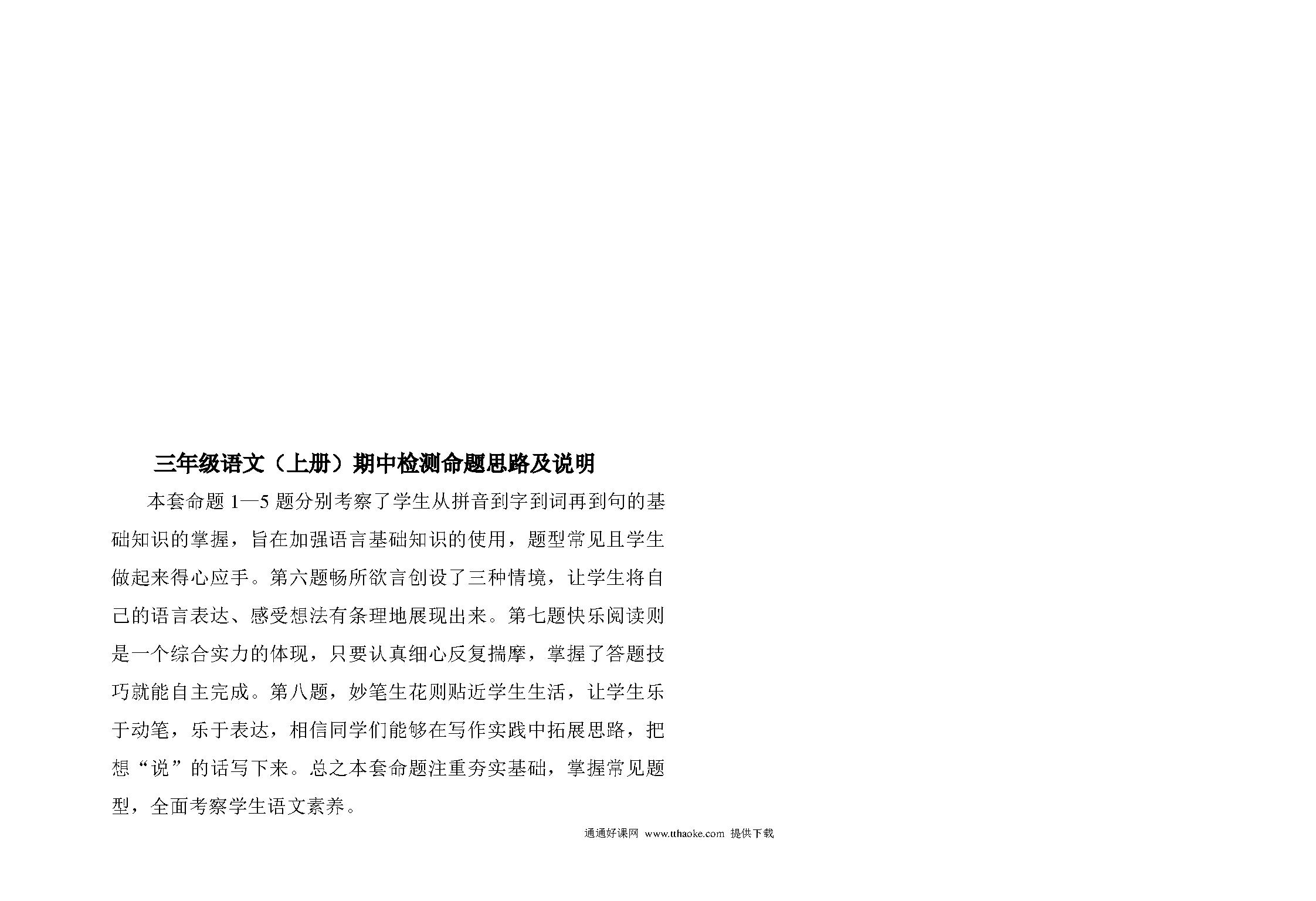 三年级语文（上册）期中检测命题思路及说明

本套命题 1—5 题分别考察了学生从拼音到字到词再到句的基础知识的掌握，旨在加强语言基础知识的使用，题型常见且学生做起来得心应手。第六题畅所欲言创设了三种情境，让学生将自己的语言表达、感受想法有条理地展现出来。第七题快乐阅读则是一个综合实力的体现，只要认真细心反复揣摩，掌握了答题技巧就能自主完成。第八题，妙笔生花则贴近学生生活，让学生乐于动笔，乐于表达，相信同学们能够在写作实践中拓展思路，把想“说”的话写下来。总之本套命题注重夯实基础，掌握常见题型，全面考察学生语文素养。

通通好课网 www.tthaoke.com 提供下载